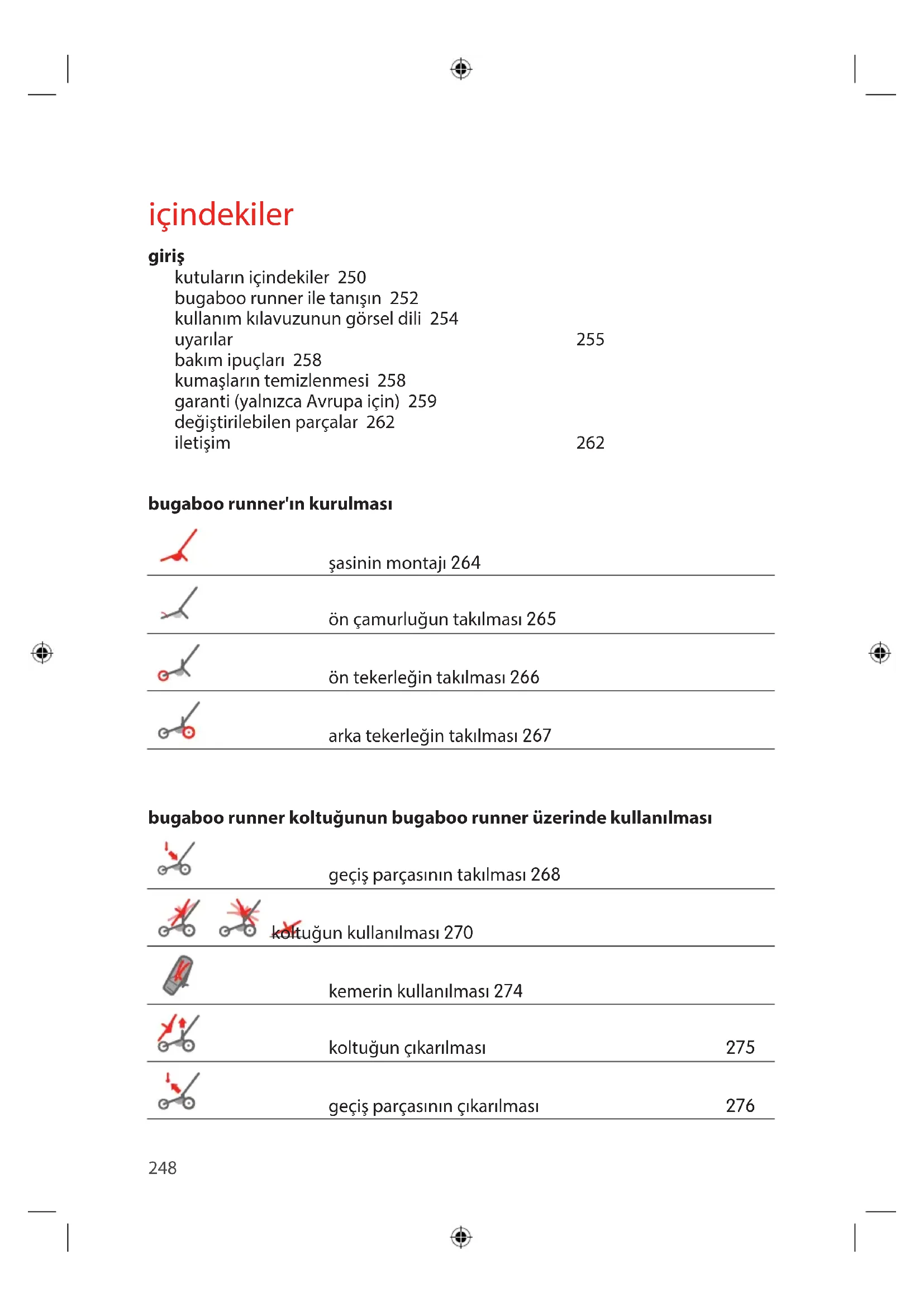 içindekiler

giriş
kutuların içindekiler 250
bugaboo runner ile tanışın 252
kullanım kılavuzunun görsel dili 254
uyarılar 255
bakım ipuçları 258
kumaşların temizlenmesi 258
garanti (yalnızca Avrupa için) 259
değiştirilebilen parçalar 262
iletişim 262

bugaboo runner'ın kurulması

şasinin montajı 264

ön çamurluğun takılması 265

ön tekerleğin takılması 266

arka tekerleğin takılması 267

bugaboo runner koltuğunun bugaboo runner üzerinde kullanılması

geçiş parçasının takılması 268

koltuğun kullanılması 270

kemerin kullanılması 274

koltuğun çıkarılması 275

geçiş parçasının çıkarılması 276

248